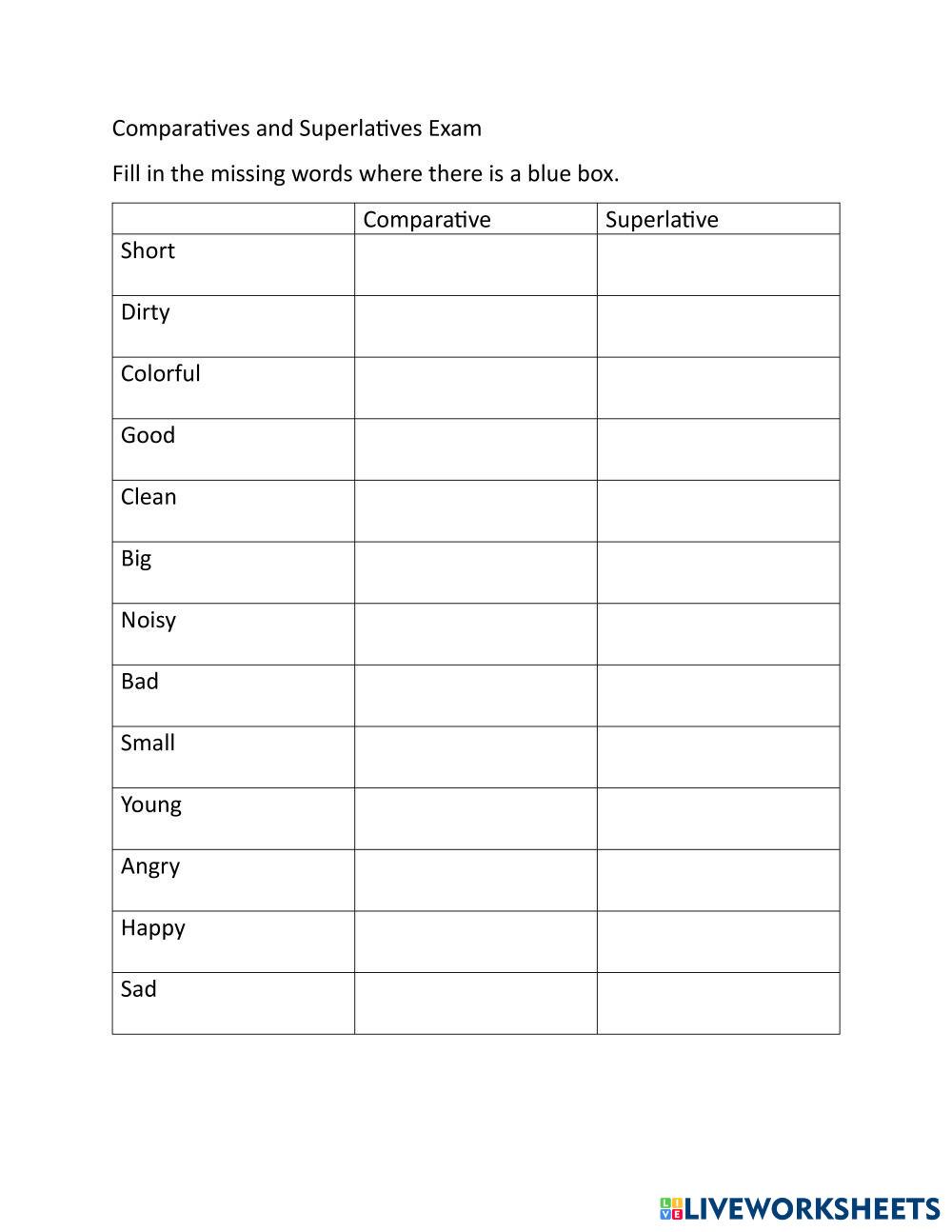 Comparatives and Superlatives Exam

Fill in the missing words where there is a blue box.

| | Comparative | Superlative |
|---|---|---|
| Short | | |
| Dirty | | |
| Colorful | | |
| Good | | |
| Clean | | |
| Big | | |
| Noisy | | |
| Bad | | |
| Small | | |
| Young | | |
| Angry | | |
| Happy | | |
| Sad | | |

LIVEWORKSHEETS